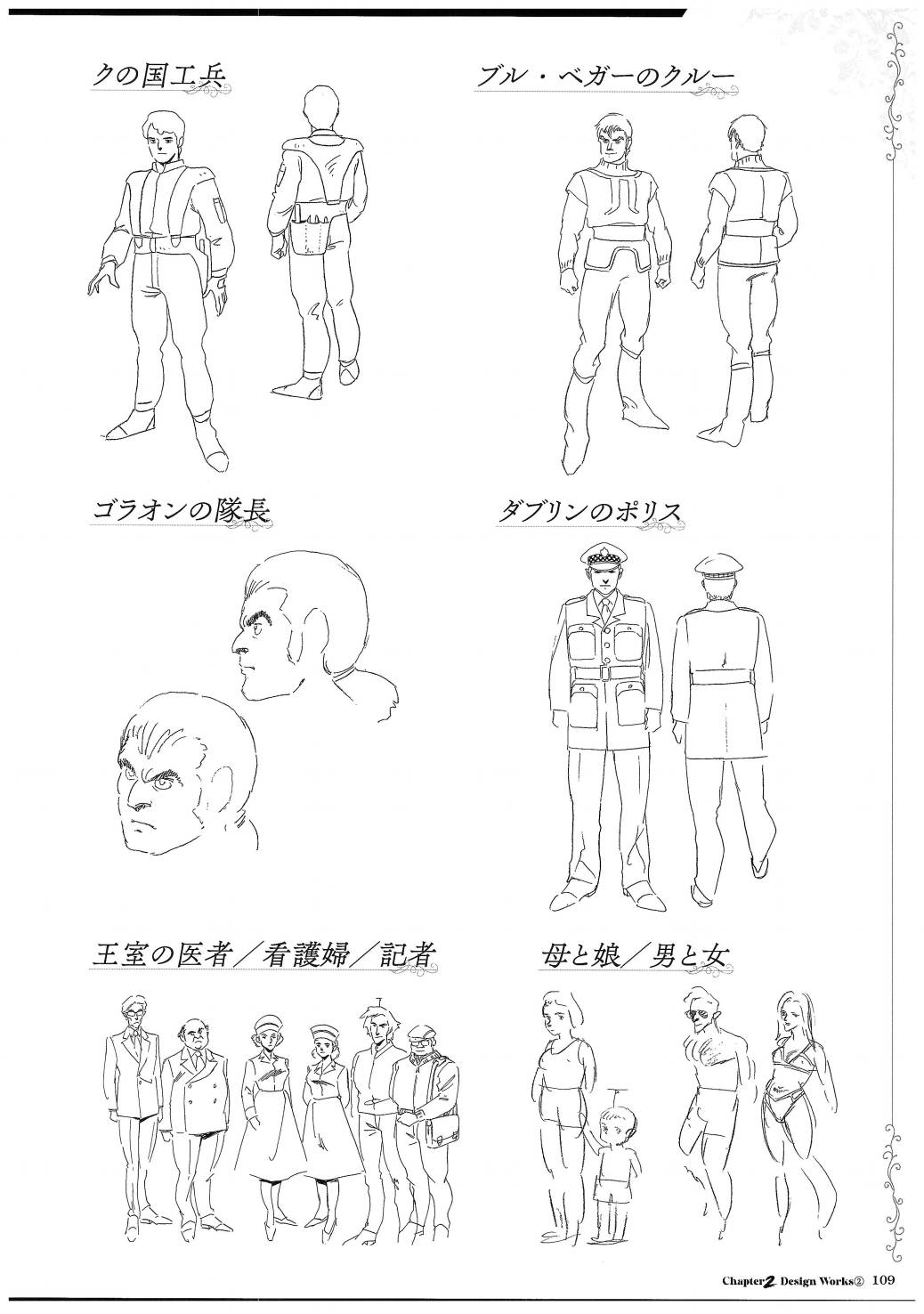 クの国工兵

ブル・ベガーのクルー

ゴラオンの隊長

ダブリンのポリス

王室の医者／看護婦／記者

母と娘／男と女

Chapter2 Design Works② 109